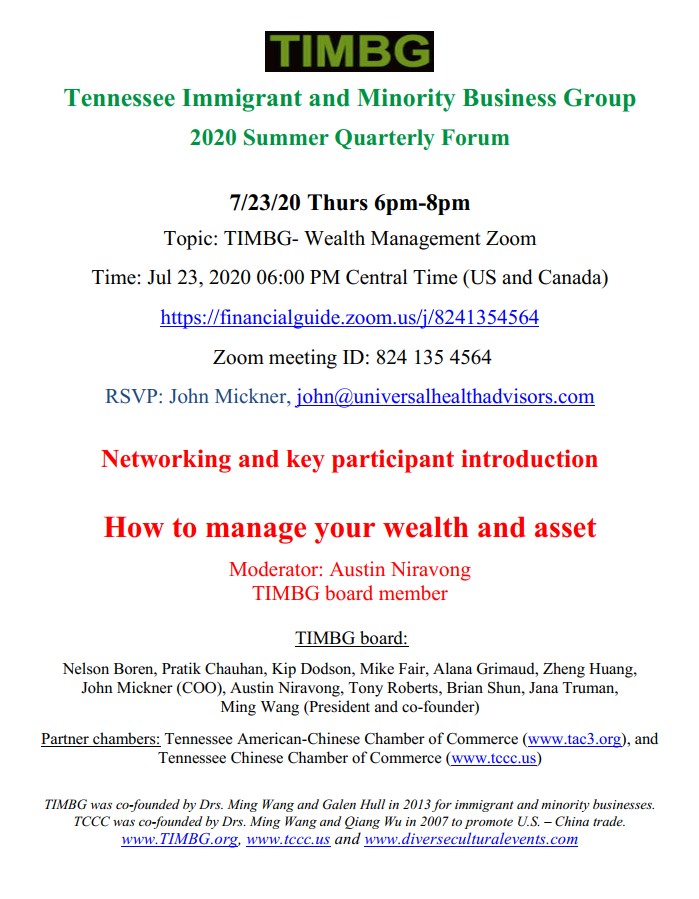 TIMBG

Tennessee Immigrant and Minority Business Group

2020 Summer Quarterly Forum

7/23/20 Thurs 6pm-8pm

Topic: TIMBG- Wealth Management Zoom

Time: Jul 23, 2020 06:00 PM Central Time (US and Canada)

https://financialguide.zoom.us/j/8241354564

Zoom meeting ID: 824 135 4564

RSVP: John Mickner, john@universalhealthadvisors.com

Networking and key participant introduction

How to manage your wealth and asset

Moderator: Austin Niravong
TIMBG board member

TIMBG board:

Nelson Boren, Pratik Chauhan, Kip Dodson, Mike Fair, Alana Grimaud, Zheng Huang, John Mickner (COO), Austin Niravong, Tony Roberts, Brian Shun, Jana Truman, Ming Wang (President and co-founder)

Partner chambers: Tennessee American-Chinese Chamber of Commerce (www.tac3.org), and Tennessee Chinese Chamber of Commerce (www.tccc.us)

TIMBG was co-founded by Drs. Ming Wang and Galen Hull in 2013 for immigrant and minority businesses. TCCC was co-founded by Drs. Ming Wang and Qiang Wu in 2007 to promote U.S. – China trade. www.TIMBG.org, www.tccc.us and www.diverseculturalevents.com